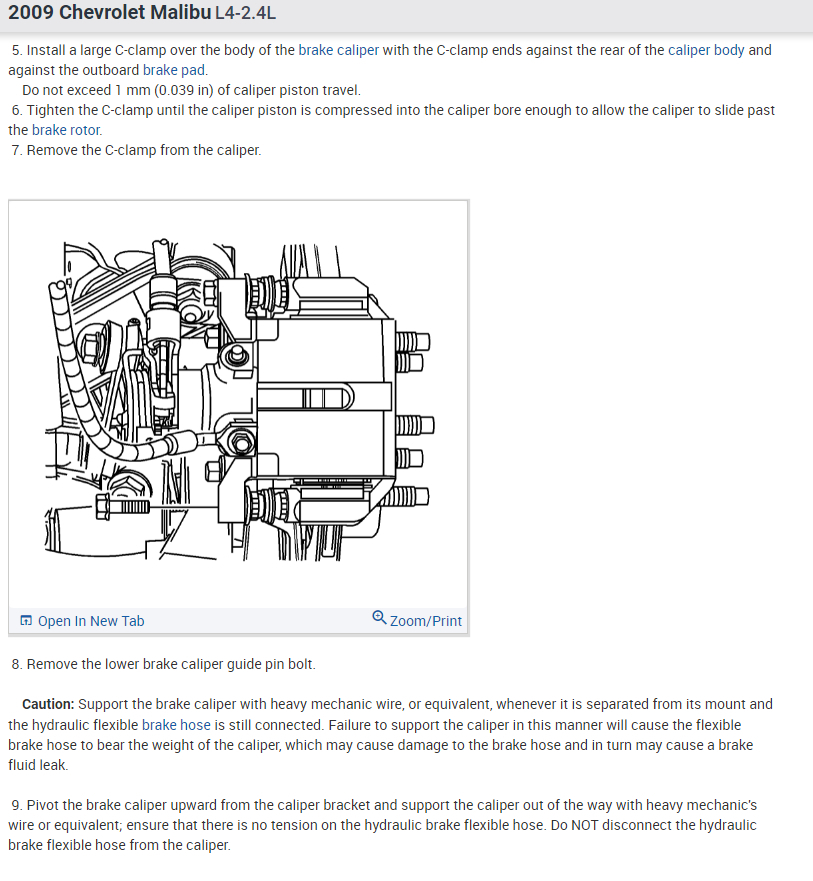 2009 Chevrolet Malibu L4-2.4L

5. Install a large C-clamp over the body of the brake caliper with the C-clamp ends against the rear of the caliper body and against the outboard brake pad.

Do not exceed 1 mm (0.039 in) of caliper piston travel.

6. Tighten the C-clamp until the caliper piston is compressed into the caliper bore enough to allow the caliper to slide past the brake rotor.

7. Remove the C-clamp from the caliper.

Open In New Tab

Zoom/Print

8. Remove the lower brake caliper guide pin bolt.

Caution: Support the brake caliper with heavy mechanic wire, or equivalent, whenever it is separated from its mount and the hydraulic flexible brake hose is still connected. Failure to support the caliper in this manner will cause the flexible brake hose to bear the weight of the caliper, which may cause damage to the brake hose and in turn may cause a brake fluid leak.

9. Pivot the brake caliper upward from the caliper bracket and support the caliper out of the way with heavy mechanic's wire or equivalent; ensure that there is no tension on the hydraulic brake flexible hose. Do NOT disconnect the hydraulic brake flexible hose from the caliper.